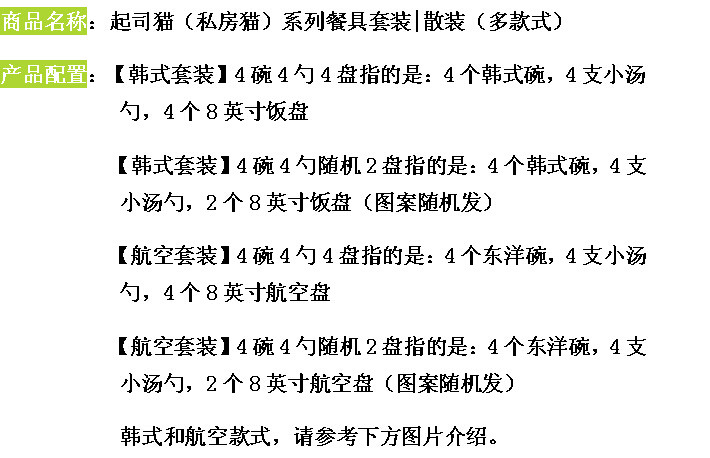 商品名称：起司猫（私房猫）系列餐具套装|散装（多款式）

产品配置：【韩式套装】4碗4勺4盘指的是：4个韩式碗，4支小汤勺，4个8英寸饭盘

【韩式套装】4碗4勺随机2盘指的是：4个韩式碗，4支小汤勺，2个8英寸饭盘（图案随机发）

【航空套装】4碗4勺4盘指的是：4个东洋碗，4支小汤勺，4个8英寸航空盘

【航空套装】4碗4勺随机2盘指的是：4个东洋碗，4支小汤勺，2个8英寸航空盘（图案随机发）

韩式和航空款式，请参考下方图片介绍。